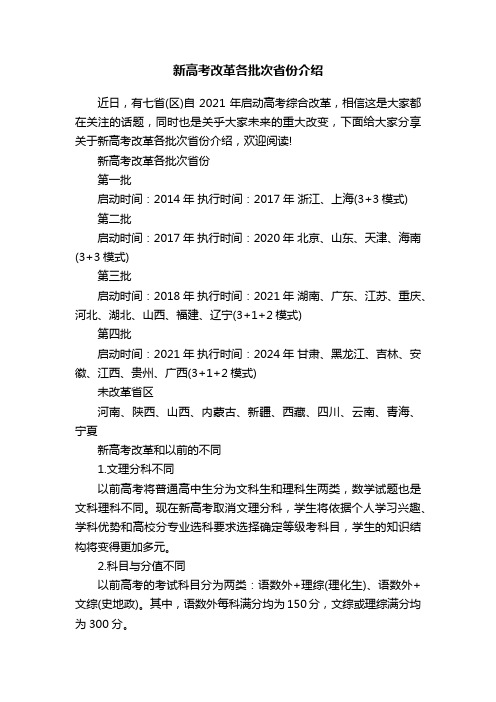 新高考改革各批次省份介绍

近日，有七省(区)自 2021 年启动高考综合改革，相信这是大家都在关注的话题，同时也是关乎大家未来的重大改变，下面给大家分享关于新高考改革各批次省份介绍，欢迎阅读!

新高考改革各批次省份

第一批

启动时间：2014 年 执行时间：2017 年 浙江、上海(3+3 模式)

第二批

启动时间：2017 年 执行时间：2020 年 北京、山东、天津、海南(3+3 模式)

第三批

启动时间：2018 年 执行时间：2021 年 湖南、广东、江苏、重庆、河北、湖北、山西、福建、辽宁(3+1+2 模式)

第四批

启动时间：2021 年 执行时间：2024 年 甘肃、黑龙江、吉林、安徽、江西、贵州、广西(3+1+2 模式)

未改革省区

河南、陕西、山西、内蒙古、新疆、西藏、四川、云南、青海、宁夏

新高考改革和以前的不同

1.文理分科不同

以前高考将普通高中生分为文科生和理科生两类，数学试题也是文科理科不同。现在新高考取消文理分科，学生将依据个人学习兴趣、学科优势和高校分专业选科要求选择确定等级考科目，学生的知识结构将变得更加多元。

2.科目与分值不同

以前高考的考试科目分为两类：语数外+理综(理化生)、语数外+文综(史地政)。其中，语数外每科满分均为 150 分，文综或理综满分均为 300 分。